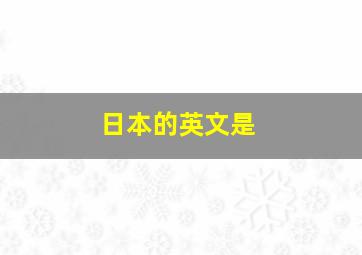 日本的英文是